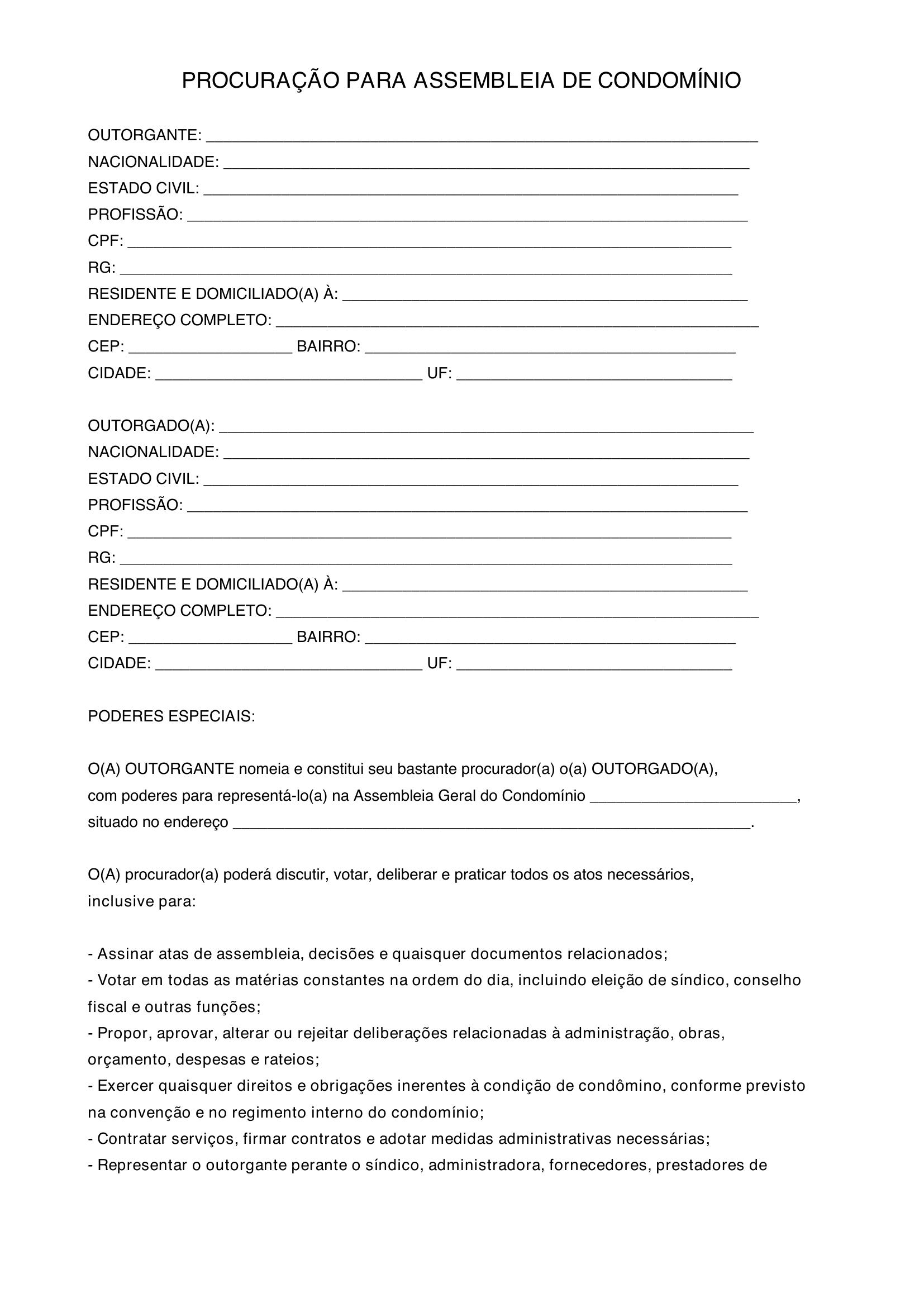 PROCURAÇÃO PARA ASSEMBLEIA DE CONDOMÍNIO

OUTORGANTE: ____
NACIONALIDADE: ____
ESTADO CIVIL: ____
PROFISSÃO: ____
CPF: ____
RG: ____
RESIDENTE E DOMICILIADO(A) À: ____
ENDEREÇO COMPLETO: ____
CEP: ____ BAIRRO: ____
CIDADE: ____ UF: ____

OUTORGADO(A): ____
NACIONALIDADE: ____
ESTADO CIVIL: ____
PROFISSÃO: ____
CPF: ____
RG: ____
RESIDENTE E DOMICILIADO(A) À: ____
ENDEREÇO COMPLETO: ____
CEP: ____ BAIRRO: ____
CIDADE: ____ UF: ____

PODERES ESPECIAIS:

O(A) OUTORGANTE nomeia e constitui seu bastante procurador(a) o(a) OUTORGADO(A), com poderes para representá-lo(a) na Assembleia Geral do Condomínio ____, situado no endereço ____.

O(A) procurador(a) poderá discutir, votar, deliberar e praticar todos os atos necessários, inclusive para:

- Assinar atas de assembleia, decisões e quaisquer documentos relacionados;
- Votar em todas as matérias constantes na ordem do dia, incluindo eleição de síndico, conselho fiscal e outras funções;
- Propor, aprovar, alterar ou rejeitar deliberações relacionadas à administração, obras, orçamento, despesas e rateios;
- Exercer quaisquer direitos e obrigações inerentes à condição de condômino, conforme previsto na convenção e no regimento interno do condomínio;
- Contratar serviços, firmar contratos e adotar medidas administrativas necessárias;
- Representar o outorgante perante o síndico, administradora, fornecedores, prestadores de